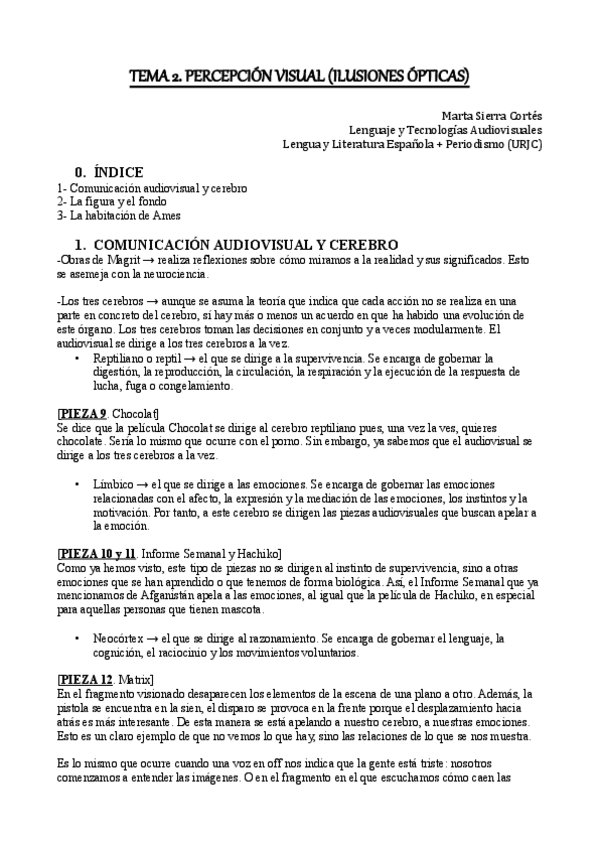 TEMA 2. PERCEPCIÓN VISUAL (ILUSIONES ÓPTICAS)

Marta Sierra Cortés
Lenguaje y Tecnologías Audiovisuales
Lengua y Literatura Española + Periodismo (URJC)

0. ÍNDICE
1- Comunicación audiovisual y cerebro
2- La figura y el fondo
3- La habitación de Ames

1. COMUNICACIÓN AUDIOVISUAL Y CEREBRO
-Obras de Magrit → realiza reflexiones sobre cómo miramos a la realidad y sus significados. Esto se asemeja con la neurociencia.

-Los tres cerebros → aunque se asuma la teoría que indica que cada acción no se realiza en una parte en concreto del cerebro, sí hay más o menos un acuerdo en que ha habido una evolución de este órgano. Los tres cerebros toman las decisiones en conjunto y a veces modularmente. El audiovisual se dirige a los tres cerebros a la vez.

• Reptiliano o reptil → el que se dirige a la supervivencia. Se encarga de gobernar la digestión, la reproducción, la circulación, la respiración y la ejecución de la respuesta de lucha, fuga o congelamiento.

[PIEZA 9. Chocolat]
Se dice que la película Chocolat se dirige al cerebro reptiliano pues, una vez la ves, quieres chocolate. Sería lo mismo que ocurre con el porno. Sin embargo, ya sabemos que el audiovisual se dirige a los tres cerebros a la vez.

• Límbico → el que se dirige a las emociones. Se encarga de gobernar las emociones relacionadas con el afecto, la expresión y la mediación de las emociones, los instintos y la motivación. Por tanto, a este cerebro se dirigen las piezas audiovisuales que buscan apelar a la emoción.

[PIEZA 10 y 11. Informe Semanal y Hachiko]
Como ya hemos visto, este tipo de piezas no se dirigen al instinto de supervivencia, sino a otras emociones que se han aprendido o que tenemos de forma biológica. Así, el Informe Semanal que ya mencionamos de Afganistán apela a las emociones, al igual que la película de Hachiko, en especial para aquellas personas que tienen mascota.

• Neocórtex → el que se dirige al razonamiento. Se encarga de gobernar el lenguaje, la cognición, el raciocinio y los movimientos voluntarios.

[PIEZA 12. Matrix]
En el fragmento visionado desaparecen los elementos de la escena de una plano a otro. Además, la pistola se encuentra en la sien, el disparo se provoca en la frente porque el desplazamiento hacia atrás es más interesante. De esta manera se está apelando a nuestro cerebro, a nuestras emociones. Esto es un claro ejemplo de que no vemos lo que hay, sino las relaciones de lo que se nos muestra.

Es lo mismo que ocurre cuando una voz en off nos indica que la gente está triste: nosotros comenzamos a entender las imágenes. O en el fragmento en el que escuchamos cómo caen las